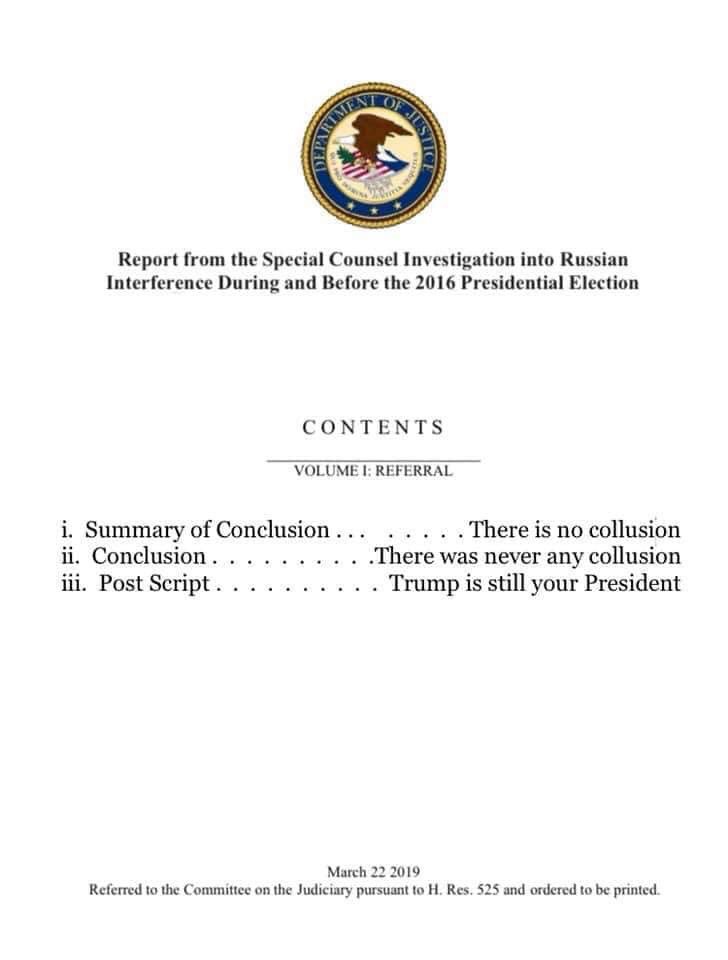 DEPARTMENT OF JUSTICE

Report from the Special Counsel Investigation into Russian Interference During and Before the 2016 Presidential Election

CONTENTS

VOLUME I: REFERRAL

i. Summary of Conclusion . . . . . . . . There is no collusion
ii. Conclusion . . . . . . . . . .There was never any collusion
iii. Post Script . . . . . . . . . . Trump is still your President

March 22 2019
Referred to the Committee on the Judiciary pursuant to H. Res. 525 and ordered to be printed.